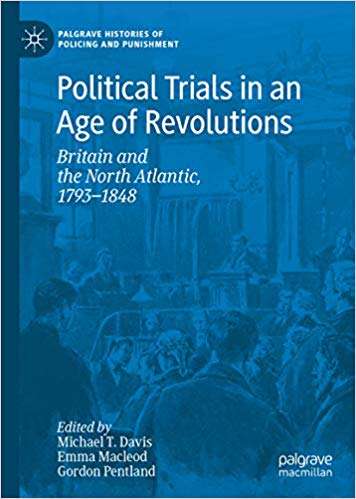 PALGRAVE HISTORIES OF POLICING AND PUNISHMENT

Political Trials in an Age of Revolutions

Britain and the North Atlantic, 1793–1848

Edited by
Michael T. Davis
Emma Macleod
Gordon Pentland

palgrave macmillan